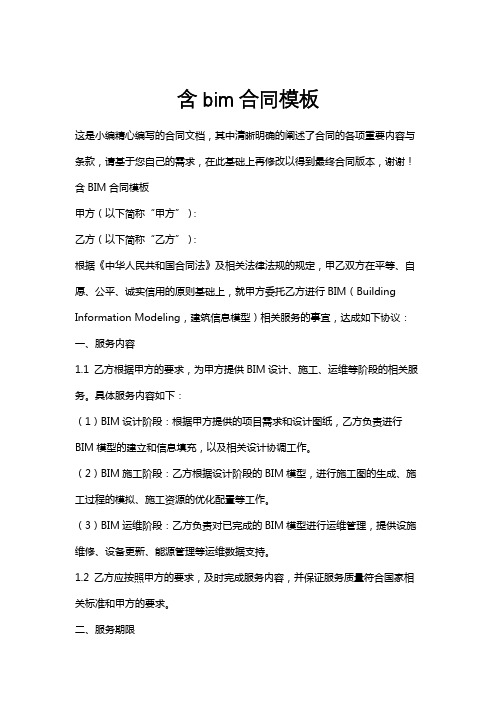 含 bim 合同模板

这是小编精心编写的合同文档，其中清晰明确的阐述了合同的各项重要内容与条款，请基于您自己的需求，在此基础上再修改以得到最终合同版本，谢谢！

含 BIM 合同模板

甲方（以下简称“甲方”）：

乙方（以下简称“乙方”）：

根据《中华人民共和国合同法》及相关法律法规的规定，甲乙双方在平等、自愿、公平、诚实信用的原则基础上，就甲方委托乙方进行 BIM（Building Information Modeling，建筑信息模型）相关服务的事宜，达成如下协议：

一、服务内容

1.1 乙方根据甲方的要求，为甲方提供 BIM 设计、施工、运维等阶段的相关服务。具体服务内容如下：

（1）BIM 设计阶段：根据甲方提供的项目需求和设计图纸，乙方负责进行 BIM 模型的建立和信息填充，以及相关设计协调工作。

（2）BIM 施工阶段：乙方根据设计阶段的 BIM 模型，进行施工图的生成、施工过程的模拟、施工资源的优化配置等工作。

（3）BIM 运维阶段：乙方负责对已完成的 BIM 模型进行运维管理，提供设施维修、设备更新、能源管理等运维数据支持。

1.2 乙方应按照甲方的要求，及时完成服务内容，并保证服务质量符合国家相关标准和甲方的要求。

二、服务期限